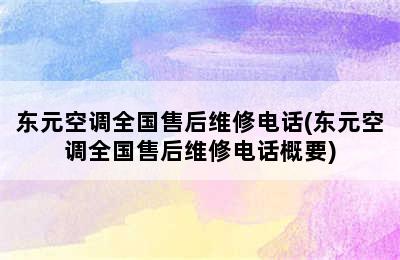 东元空调全国售后维修电话(东元空调全国售后维修电话概要)